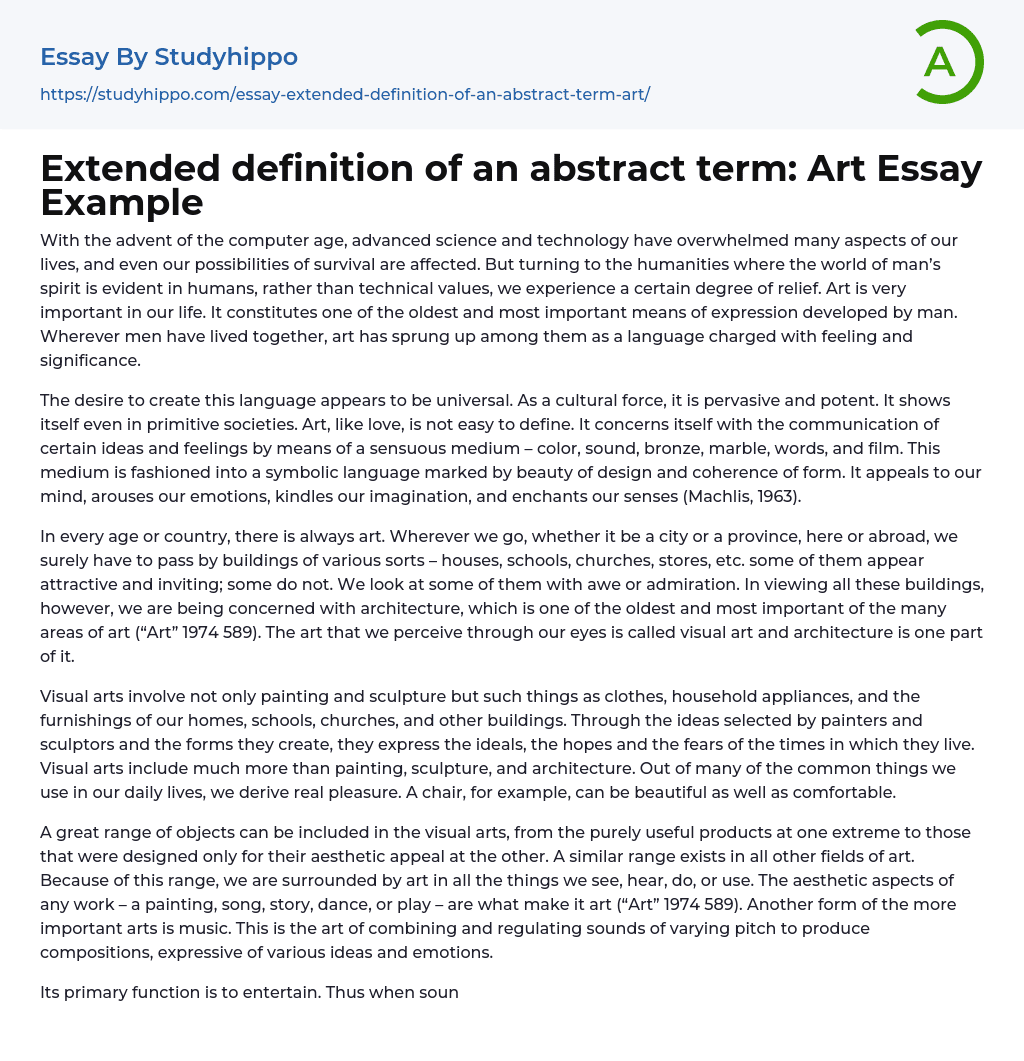 Essay By Studyhippo

https://studyhippo.com/essay-extended-definition-of-an-abstract-term-art/

A

Extended definition of an abstract term: Art Essay Example

With the advent of the computer age, advanced science and technology have overwhelmed many aspects of our lives, and even our possibilities of survival are affected. But turning to the humanities where the world of man's spirit is evident in humans, rather than technical values, we experience a certain degree of relief. Art is very important in our life. It constitutes one of the oldest and most important means of expression developed by man. Wherever men have lived together, art has sprung up among them as a language charged with feeling and significance.

The desire to create this language appears to be universal. As a cultural force, it is pervasive and potent. It shows itself even in primitive societies. Art, like love, is not easy to define. It concerns itself with the communication of certain ideas and feelings by means of a sensuous medium – color, sound, bronze, marble, words, and film. This medium is fashioned into a symbolic language marked by beauty of design and coherence of form. It appeals to our mind, arouses our emotions, kindles our imagination, and enchants our senses (Machlis, 1963).

In every age or country, there is always art. Wherever we go, whether it be a city or a province, here or abroad, we surely have to pass by buildings of various sorts – houses, schools, churches, stores, etc. some of them appear attractive and inviting; some do not. We look at some of them with awe or admiration. In viewing all these buildings, however, we are being concerned with architecture, which is one of the oldest and most important of the many areas of art ("Art" 1974 589). The art that we perceive through our eyes is called visual art and architecture is one part of it.

Visual arts involve not only painting and sculpture but such things as clothes, household appliances, and the furnishings of our homes, schools, churches, and other buildings. Through the ideas selected by painters and sculptors and the forms they create, they express the ideals, the hopes and the fears of the times in which they live. Visual arts include much more than painting, sculpture, and architecture. Out of many of the common things we use in our daily lives, we derive real pleasure. A chair, for example, can be beautiful as well as comfortable.

A great range of objects can be included in the visual arts, from the purely useful products at one extreme to those that were designed only for their aesthetic appeal at the other. A similar range exists in all other fields of art. Because of this range, we are surrounded by art in all the things we see, hear, do, or use. The aesthetic aspects of any work – a painting, song, story, dance, or play – are what make it art ("Art" 1974 589). Another form of the more important arts is music. This is the art of combining and regulating sounds of varying pitch to produce compositions, expressive of various ideas and emotions.

Its primary function is to entertain. Thus when soun